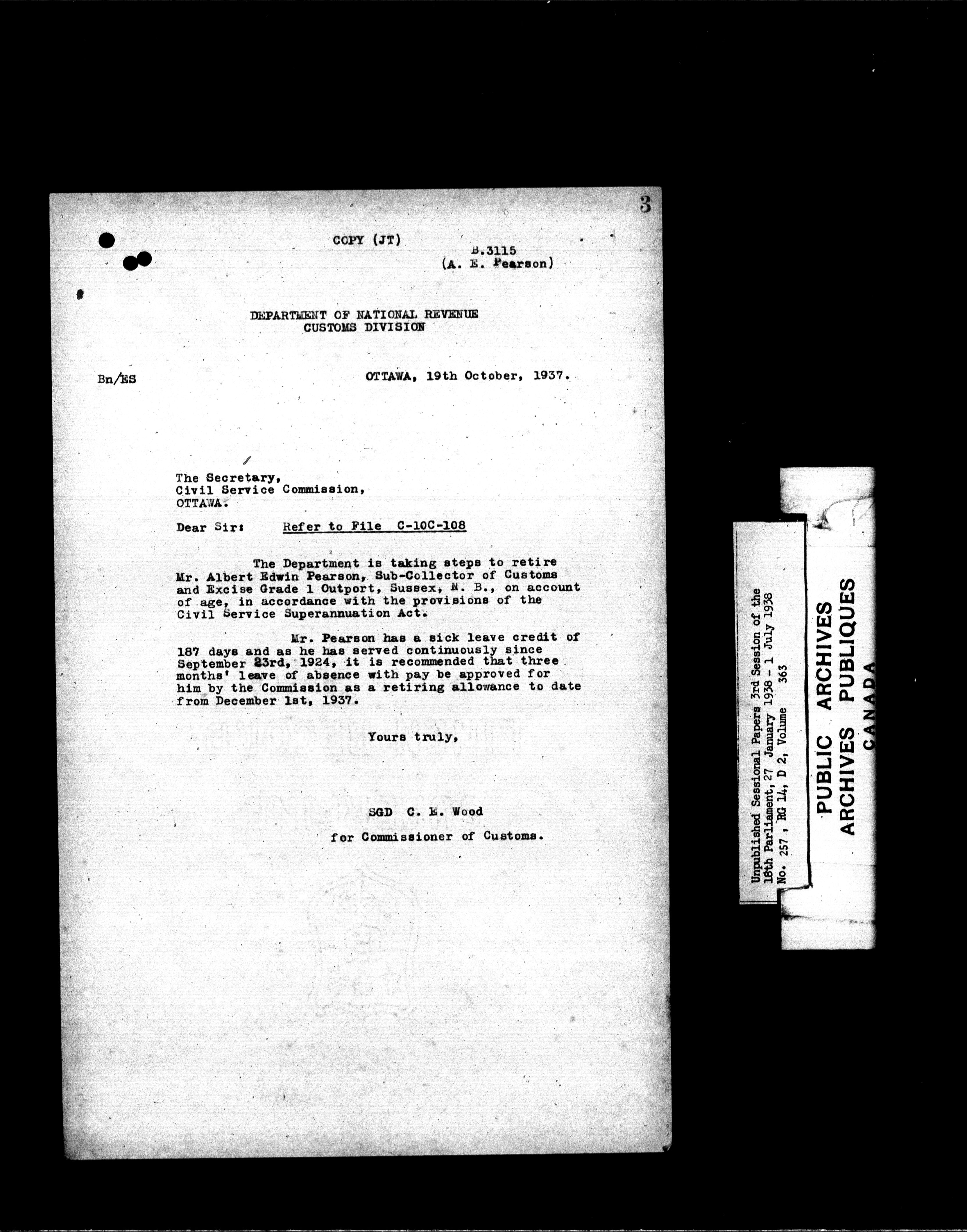 3

COPY (JT)

B.3115
(A. E. Pearson)

DEPARTMENT OF NATIONAL REVENUE
CUSTOMS DIVISION

Bn/ES

OTTAWA, 19th October, 1937.

The Secretary,
Civil Service Commission,
OTTAWA.

Dear Sir: Refer to File C-10C-108

The Department is taking steps to retire Mr. Albert Edwin Pearson, Sub-Collector of Customs and Excise Grade 1 Outport, Sussex, N. B., on account of age, in accordance with the provisions of the Civil Service Superannuation Act.

Mr. Pearson has a sick leave credit of 187 days and as he has served continuously since September 23rd, 1924, it is recommended that three months' leave of absence with pay be approved for him by the Commission as a retiring allowance to date from December 1st, 1937.

Yours truly,

SGD C. E. Wood
for Commissioner of Customs.

Unpublished Sessional Papers 3rd Session of the 18th Parliament, 27 January 1938 - 1 July 1938
No. 257, RG 14, D 2, Volume 363

PUBLIC ARCHIVES
ARCHIVES PUBLIQUES
CANADA